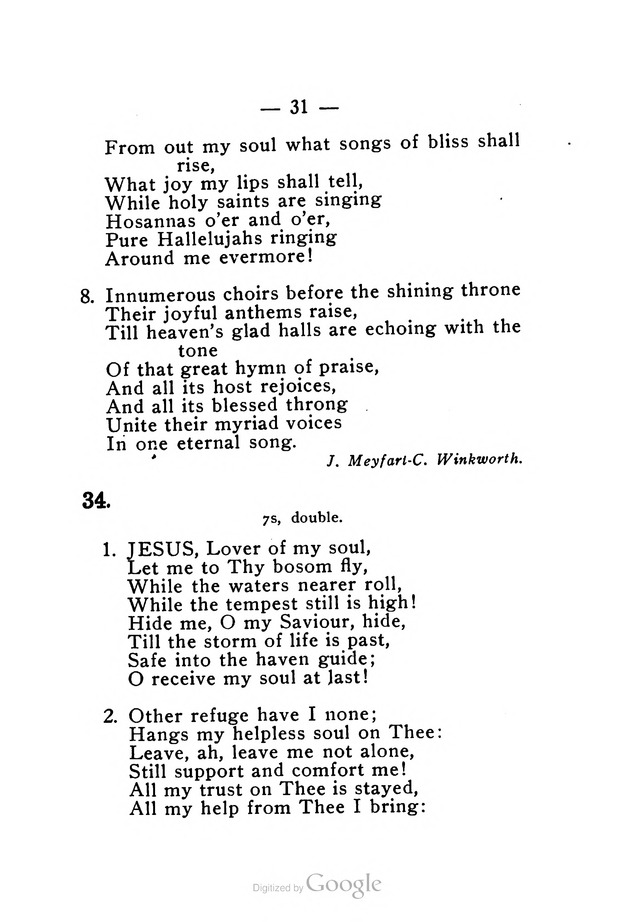 — 31 —

From out my soul what songs of bliss shall rise,
What joy my lips shall tell,
While holy saints are singing
Hosannas o'er and o'er,
Pure Hallelujahs ringing
Around me evermore!

8. Innumerous choirs before the shining throne
Their joyful anthems raise,
Till heaven's glad halls are echoing with the tone
Of that great hymn of praise,
And all its host rejoices,
And all its blessed throng
Unite their myriad voices
In one eternal song.

J. Meyfart-C. Winkworth.

34.

7s, double.

1. JESUS, Lover of my soul,
Let me to Thy bosom fly,
While the waters nearer roll,
While the tempest still is high!
Hide me, O my Saviour, hide,
Till the storm of life is past,
Safe into the haven guide;
O receive my soul at last!

2. Other refuge have I none;
Hangs my helpless soul on Thee:
Leave, ah, leave me not alone,
Still support and comfort me!
All my trust on Thee is stayed,
All my help from Thee I bring:

Digitized by Google